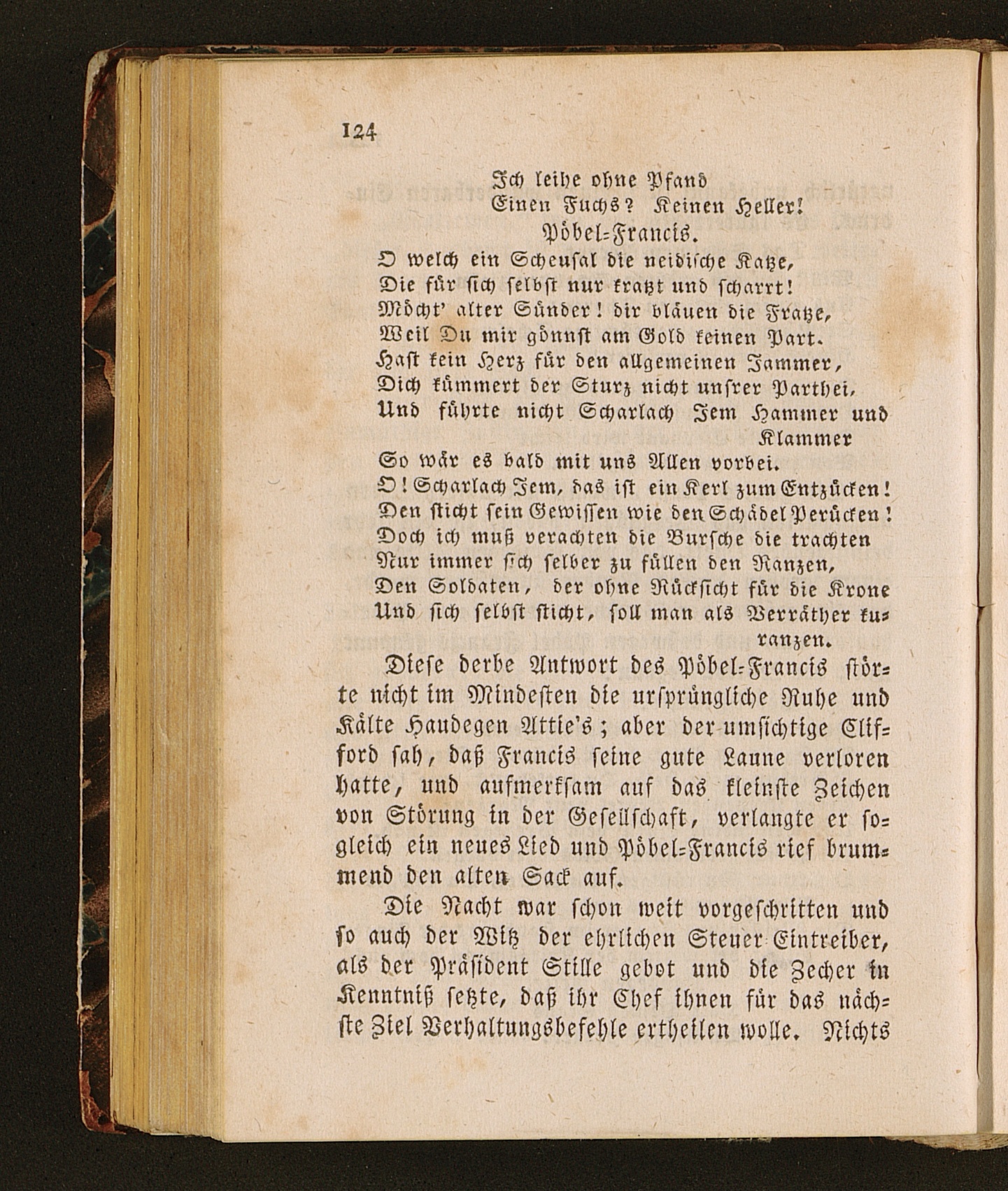 124

Ich leihe ohne Pfand
Einen Fuchs? Keinen Heller!
Pöbel-Francis.
O welch ein Scheusal die neidische Katze,
Die für sich selbst nur kratzt und scharrt!
Möcht' alter Sünder! dir bläuen die Fratze,
Weil Du mir gönnst am Gold keinen Part.
Hast kein Herz für den allgemeinen Jammer,
Dich kümmert der Sturz nicht unsrer Parthei,
Und führte nicht Scharlach Jem Hammer und Klammer
So wär es bald mit uns Allen vorbei.
O! Scharlach Jem, das ist ein Kerl zum Entzücken!
Den sticht sein Gewissen wie den Schädel Perücken!
Doch ich muß verachten die Bursche die trachten
Nur immer sich selber zu füllen den Ranzen,
Den Soldaten, der ohne Rücksicht für die Krone
Und sich selbst sticht, soll man als Verräther kuranzen.

Diese derbe Antwort des Pöbel-Francis störte nicht im Mindesten die ursprüngliche Ruhe und Kälte Haudegen Attie's; aber der umsichtige Clifford sah, daß Francis seine gute Laune verloren hatte, und aufmerksam auf das kleinste Zeichen von Störung in der Gesellschaft, verlangte er sogleich ein neues Lied und Pöbel-Francis rief brummend den alten Sack auf.

Die Nacht war schon weit vorgeschritten und so auch der Witz der ehrlichen Steuer-Eintreiber, als der Präsident Stille gebot und die Zecher in Kenntniß setzte, daß ihr Chef ihnen für das nächste Ziel Verhaltungsbefehle ertheilen wolle. Nichts